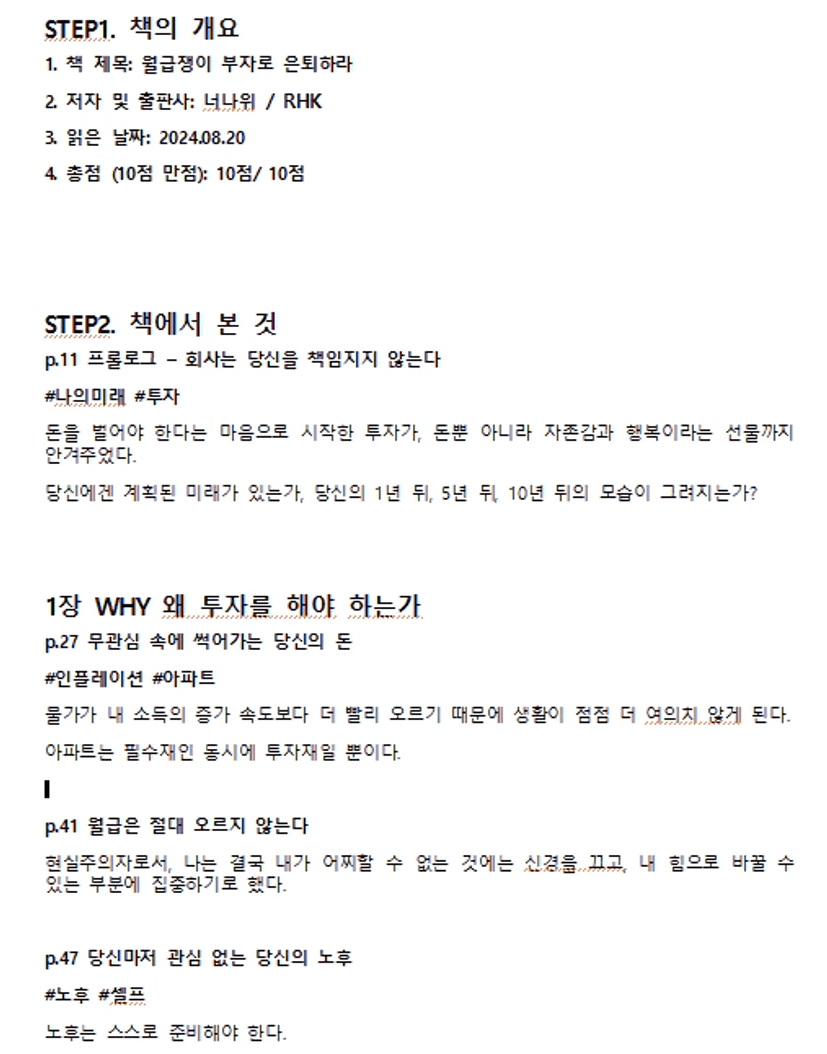 STEP1. 책의 개요

1. 책 제목: 월급쟁이 부자로 은퇴하라

2. 저자 및 출판사: 너나위 / RHK

3. 읽은 날짜: 2024.08.20

4. 총점 (10점 만점): 10점/ 10점

STEP2. 책에서 본 것

p.11 프롤로그 – 회사는 당신을 책임지지 않는다

#나의미래 #투자

돈을 벌어야 한다는 마음으로 시작한 투자가, 돈뿐 아니라 자존감과 행복이라는 선물까지 안겨주었다.

당신에겐 계획된 미래가 있는가, 당신의 1년 뒤, 5년 뒤, 10년 뒤의 모습이 그려지는가?

1장 WHY 왜 투자를 해야 하는가

p.27 무관심 속에 썩어가는 당신의 돈

#인플레이션 #아파트

물가가 내 소득의 증가 속도보다 더 빨리 오르기 때문에 생활이 점점 더 여의치 않게 된다.

아파트는 필수재인 동시에 투자재일 뿐이다.

p.41 월급은 절대 오르지 않는다

현실주의자로서, 나는 결국 내가 어찌할 수 없는 것에는 신경을 끄고, 내 힘으로 바꿀 수 있는 부분에 집중하기로 했다.

p.47 당신마저 관심 없는 당신의 노후

#노후 #셀프

노후는 스스로 준비해야 한다.